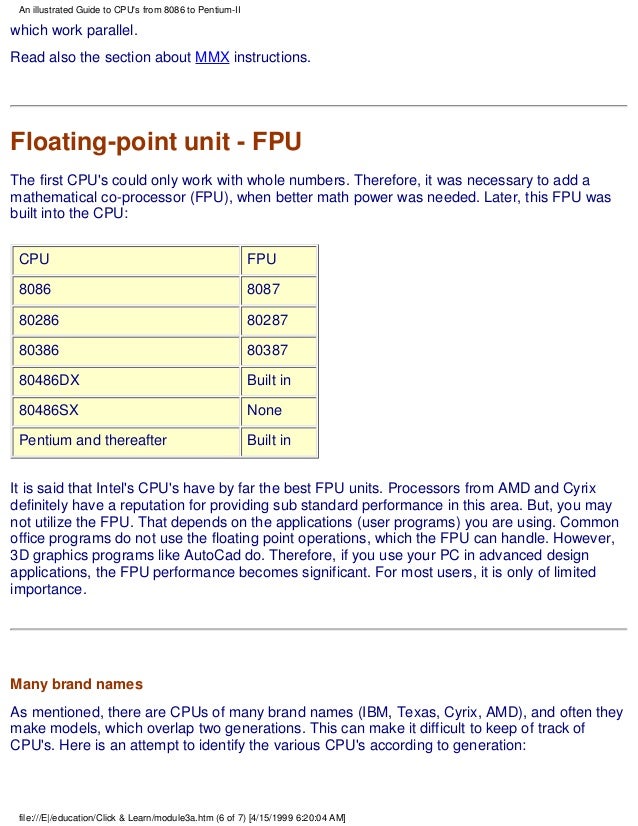 An illustrated Guide to CPU's from 8086 to Pentium-II

which work parallel.

Read also the section about MMX instructions.

Floating-point unit - FPU

The first CPU's could only work with whole numbers. Therefore, it was necessary to add a mathematical co-processor (FPU), when better math power was needed. Later, this FPU was built into the CPU:

| CPU | FPU |
|---|---|
| 8086 | 8087 |
| 80286 | 80287 |
| 80386 | 80387 |
| 80486DX | Built in |
| 80486SX | None |
| Pentium and thereafter | Built in |

It is said that Intel's CPU's have by far the best FPU units. Processors from AMD and Cyrix definitely have a reputation for providing sub standard performance in this area. But, you may not utilize the FPU. That depends on the applications (user programs) you are using. Common office programs do not use the floating point operations, which the FPU can handle. However, 3D graphics programs like AutoCad do. Therefore, if you use your PC in advanced design applications, the FPU performance becomes significant. For most users, it is only of limited importance.

Many brand names

As mentioned, there are CPUs of many brand names (IBM, Texas, Cyrix, AMD), and often they make models, which overlap two generations. This can make it difficult to keep of track of CPU's. Here is an attempt to identify the various CPU's according to generation:

file:///E|/education/Click & Learn/module3a.htm (6 of 7) [4/15/1999 6:20:04 AM]